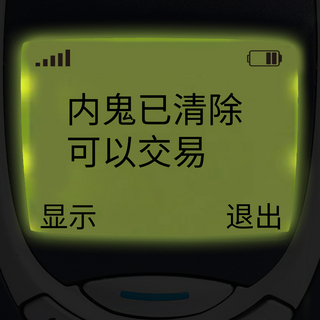 内鬼已清除
可以交易

显示 退出